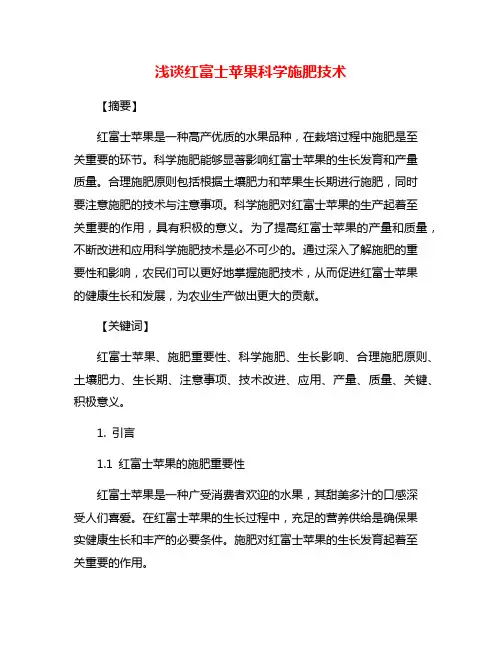 浅谈红富士苹果科学施肥技术

【摘要】

红富士苹果是一种高产优质的水果品种，在栽培过程中施肥是至关重要的环节。科学施肥能够显著影响红富士苹果的生长发育和产量质量。合理施肥原则包括根据土壤肥力和苹果生长期进行施肥，同时要注意施肥的技术与注意事项。科学施肥对红富士苹果的生产起着至关重要的作用，具有积极的意义。为了提高红富士苹果的产量和质量，不断改进和应用科学施肥技术是必不可少的。通过深入了解施肥的重要性和影响，农民们可以更好地掌握施肥技术，从而促进红富士苹果的健康生长和发展，为农业生产做出更大的贡献。

【关键词】

红富士苹果、施肥重要性、科学施肥、生长影响、合理施肥原则、土壤肥力、生长期、注意事项、技术改进、应用、产量、质量、关键、积极意义。

1. 引言

1.1 红富士苹果的施肥重要性

红富士苹果是一种广受消费者欢迎的水果，其甜美多汁的口感深受人们喜爱。在红富士苹果的生长过程中，充足的营养供给是确保果实健康生长和丰产的必要条件。施肥对红富士苹果的生长发育起着至关重要的作用。